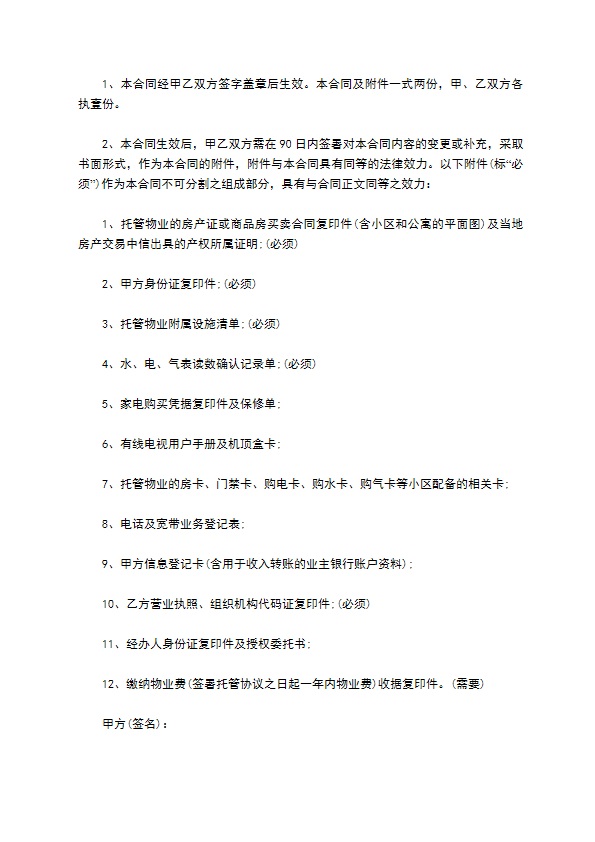 1、本合同经甲乙双方签字盖章后生效。本合同及附件一式两份，甲、乙双方各执壹份。

2、本合同生效后，甲乙双方需在90日内签署对本合同内容的变更或补充，采取书面形式，作为本合同的附件，附件与本合同具有同等的法律效力。以下附件(标“必须”)作为本合同不可分割之组成部分，具有与合同正文同等之效力：

1、托管物业的房产证或商品房买卖合同复印件(含小区和公寓的平面图)及当地房产交易中信出具的产权所属证明;(必须)

2、甲方身份证复印件;(必须)

3、托管物业附属设施清单;(必须)

4、水、电、气表读数确认记录单;(必须)

5、家电购买凭据复印件及保修单;

6、有线电视用户手册及机顶盒卡;

7、托管物业的房卡、门禁卡、购电卡、购水卡、购气卡等小区配备的相关卡;

8、电话及宽带业务登记表;

9、甲方信息登记卡(含用于收入转账的业主银行账户资料);

10、乙方营业执照、组织机构代码证复印件;(必须)

11、经办人身份证复印件及授权委托书;

12、缴纳物业费(签署托管协议之日起一年内物业费)收据复印件。(需要)

甲方(签名)：